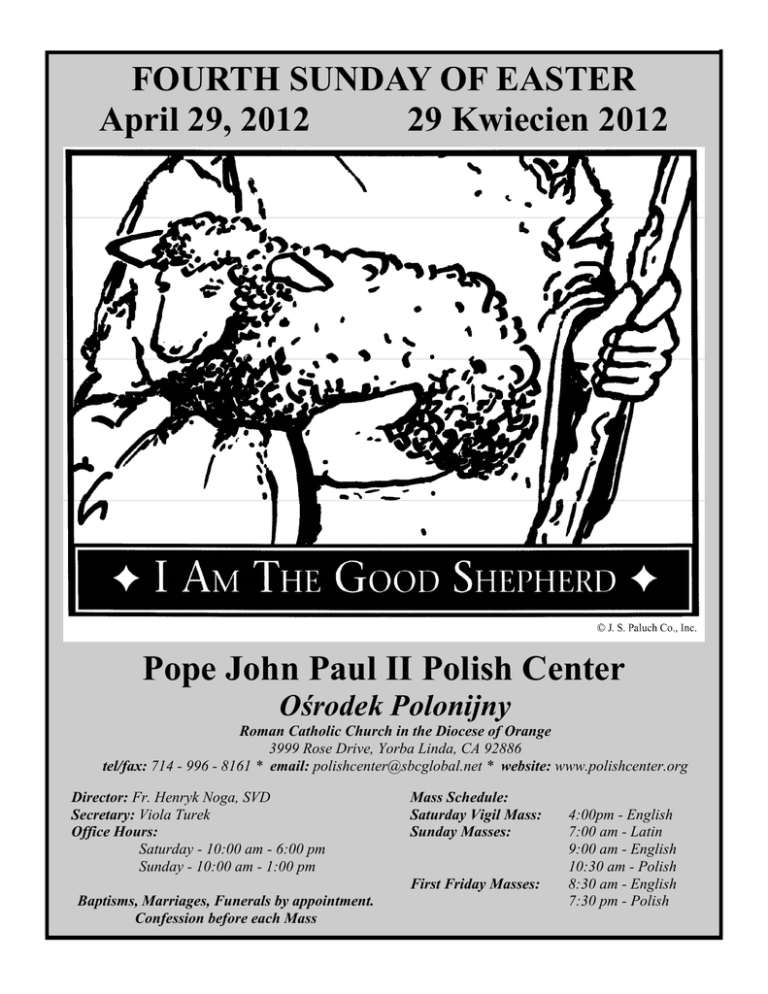 FOURTH SUNDAY OF EASTER
April 29, 2012 29 Kwiecien 2012

✦ I AM THE GOOD SHEPHERD ✦

© J. S. Paluch Co., Inc.

Pope John Paul II Polish Center
Ośrodek Polonijny
Roman Catholic Church in the Diocese of Orange
3999 Rose Drive, Yorba Linda, CA 92886
tel/fax: 714 - 996 - 8161 * email: polishcenter@sbcglobal.net * website: www.polishcenter.org

Director: Fr. Henryk Noga, SVD
Secretary: Viola Turek
Office Hours:
Saturday - 10:00 am - 6:00 pm
Sunday - 10:00 am - 1:00 pm

Baptisms, Marriages, Funerals by appointment.
Confession before each Mass

Mass Schedule:
Saturday Vigil Mass: 4:00pm - English
Sunday Masses: 7:00 am - Latin
9:00 am - English
10:30 am - Polish
First Friday Masses: 8:30 am - English
7:30 pm - Polish